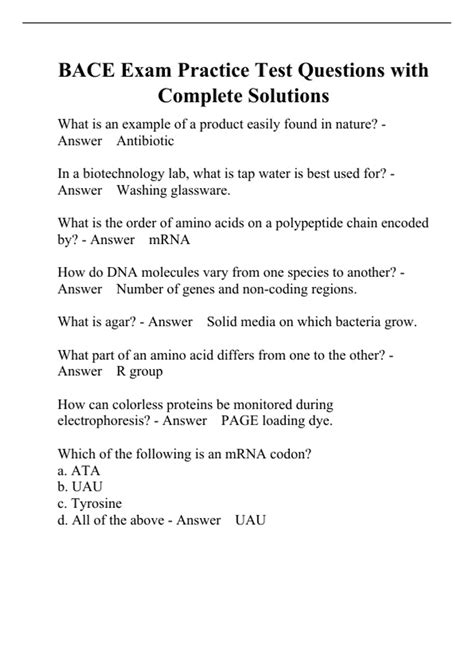 BACE Exam Practice Test Questions with Complete Solutions

What is an example of a product easily found in nature? - Answer Antibiotic

In a biotechnology lab, what is tap water is best used for? - Answer Washing glassware.

What is the order of amino acids on a polypeptide chain encoded by? - Answer mRNA

How do DNA molecules vary from one species to another? - Answer Number of genes and non-coding regions.

What is agar? - Answer Solid media on which bacteria grow.

What part of an amino acid differs from one to the other? - Answer R group

How can colorless proteins be monitored during electrophoresis? - Answer PAGE loading dye.

Which of the following is an mRNA codon?
a. ATA
b. UAU
c. Tyrosine
d. All of the above - Answer UAU